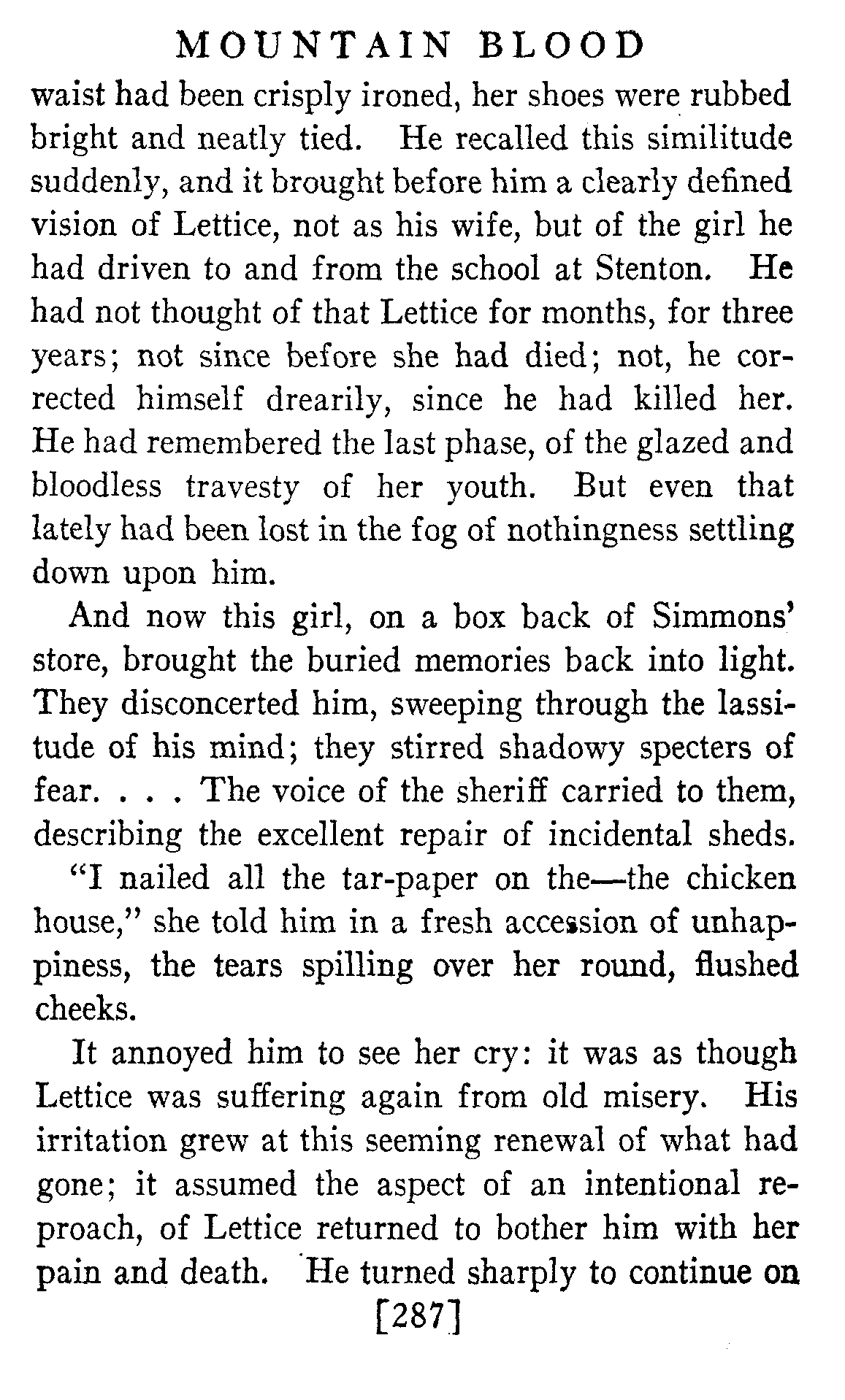 MOUNTAIN BLOOD

waist had been crisply ironed, her shoes were rubbed bright and neatly tied. He recalled this similitude suddenly, and it brought before him a clearly defined vision of Lettice, not as his wife, but of the girl he had driven to and from the school at Stenton. He had not thought of that Lettice for months, for three years; not since before she had died; not, he corrected himself drearily, since he had killed her. He had remembered the last phase, of the glazed and bloodless travesty of her youth. But even that lately had been lost in the fog of nothingness settling down upon him.

And now this girl, on a box back of Simmons' store, brought the buried memories back into light. They disconcerted him, sweeping through the lassitude of his mind; they stirred shadowy specters of fear. . . . The voice of the sheriff carried to them, describing the excellent repair of incidental sheds.

"I nailed all the tar-paper on the—the chicken house," she told him in a fresh accession of unhappiness, the tears spilling over her round, flushed cheeks.

It annoyed him to see her cry: it was as though Lettice was suffering again from old misery. His irritation grew at this seeming renewal of what had gone; it assumed the aspect of an intentional reproach, of Lettice returned to bother him with her pain and death. He turned sharply to continue on

[287]